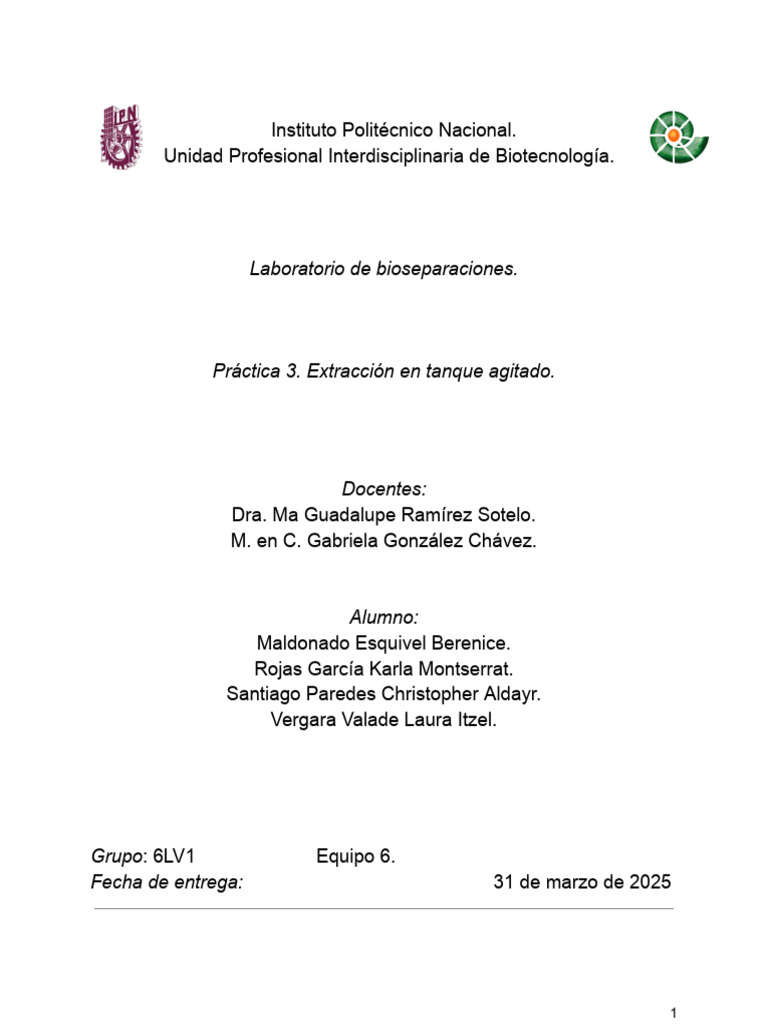 IPN

Instituto Politécnico Nacional.
Unidad Profesional Interdisciplinaria de Biotecnología.

Laboratorio de bioseparaciones.

Práctica 3. Extracción en tanque agitado.

Docentes:
Dra. Ma Guadalupe Ramírez Sotelo.
M. en C. Gabriela González Chávez.

Alumno:
Maldonado Esquivel Berenice.
Rojas García Karla Montserrat.
Santiago Paredes Christopher Aldayr.
Vergara Valade Laura Itzel.

Grupo: 6LV1 Equipo 6.
Fecha de entrega: 31 de marzo de 2025

1